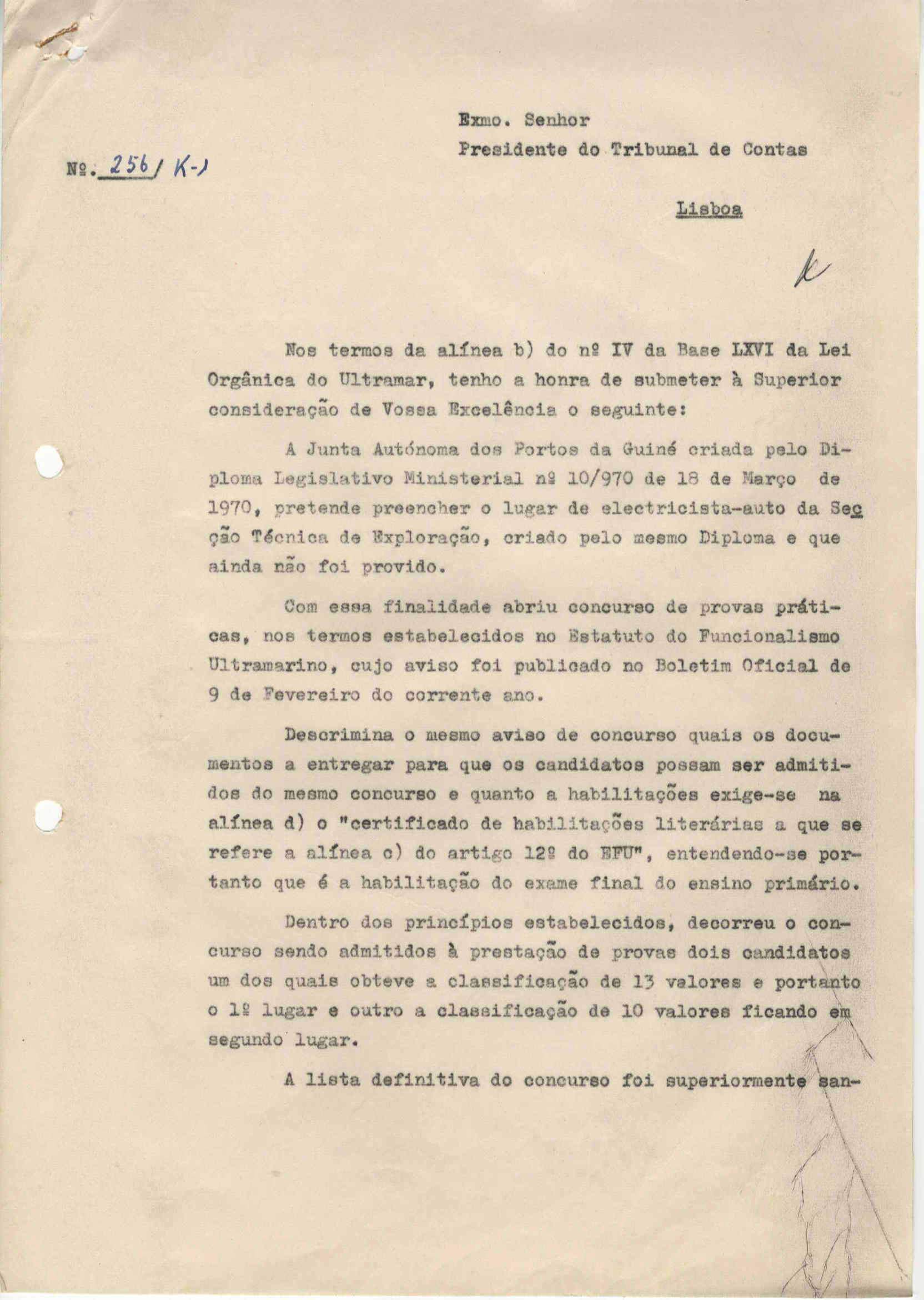 Exmo. Senhor
Presidente do Tribunal de Contas

Nº. 256/ K-)

Lisboa

k

Nos termos da alínea b) do nº IV da Base LXVI da Lei Orgânica do Ultramar, tenho a honra de submeter à Superior consideração de Vossa Excelência o seguinte:

A Junta Autónoma dos Portos da Guiné criada pelo Diploma Legislativo Ministerial nº 10/970 de 18 de Março de 1970, pretende preencher o lugar de electricista-auto da Secção Técnica de Exploração, criado pelo mesmo Diploma e que ainda não foi provido.

Com essa finalidade abriu concurso de provas práticas, nos termos estabelecidos no Estatuto do Funcionalismo Ultramarino, cujo aviso foi publicado no Boletim Oficial de 9 de Fevereiro do corrente ano.

Descrimina o mesmo aviso de concurso quais os documentos a entregar para que os candidatos possam ser admitidos do mesmo concurso e quanto a habilitações exige-se na alínea d) o "certificado de habilitações literárias a que se refere a alínea c) do artigo 12º do EFU", entendendo-se portanto que é a habilitação do exame final do ensino primário.

Dentro dos princípios estabelecidos, decorreu o concurso sendo admitidos à prestação de provas dois candidatos um dos quais obteve a classificação de 13 valores e portanto o 1º lugar e outro a classificação de 10 valores ficando em segundo lugar.

A lista definitiva do concurso foi superiormente san-